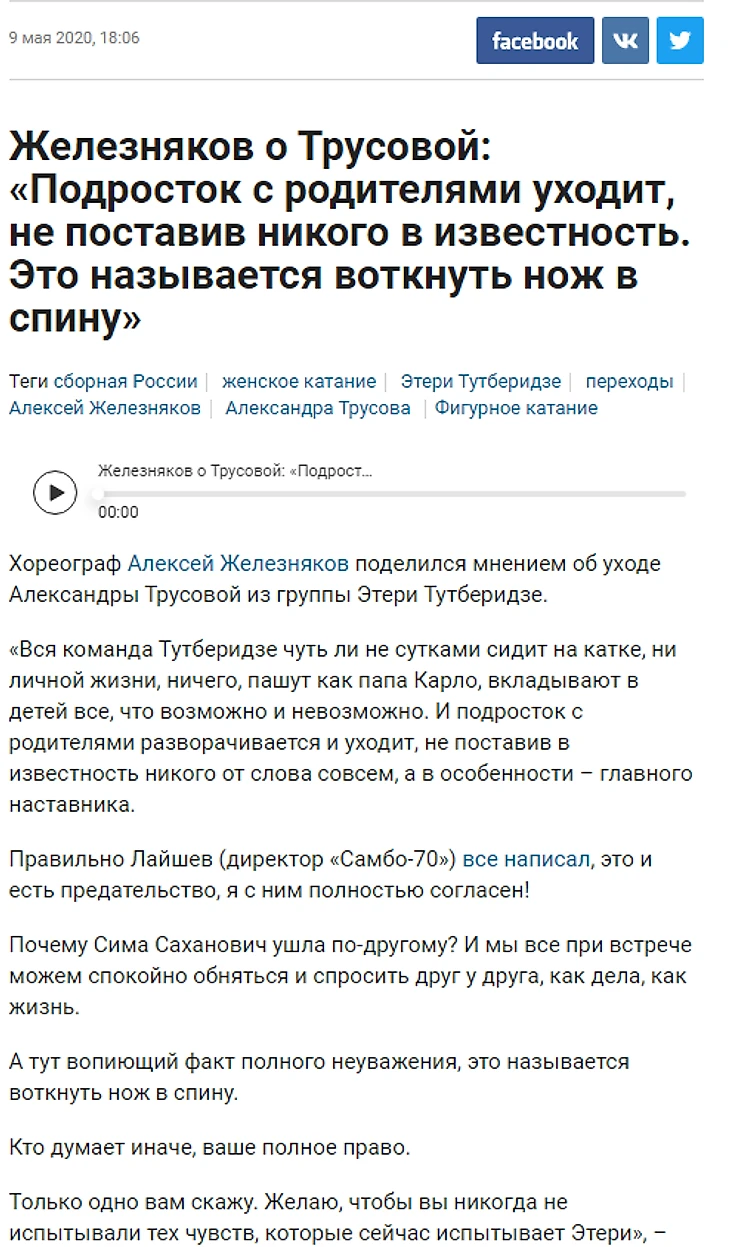 9 мая 2020, 18:06

facebook

Железняков о Трусовой: «Подросток с родителями уходит, не поставив никого в известность. Это называется воткнуть нож в спину»

Теги сборная России | женское катание | Этери Тутберидзе | переходы | Алексей Железняков | Александра Трусова | Фигурное катание

Железняков о Трусовой: «Подрост...
00:00

Хореограф Алексей Железняков поделился мнением об уходе Александры Трусовой из группы Этери Тутберидзе.

«Вся команда Тутберидзе чуть ли не сутками сидит на катке, ни личной жизни, ничего, пашут как папа Карло, вкладывают в детей все, что возможно и невозможно. И подросток с родителями разворачивается и уходит, не поставив в известность никого от слова совсем, а в особенности – главного наставника.

Правильно Лайшев (директор «Самбо-70») все написал, это и есть предательство, я с ним полностью согласен!

Почему Сима Саханович ушла по-другому? И мы все при встрече можем спокойно обняться и спросить друг у друга, как дела, как жизнь.

А тут вопиющий факт полного неуважения, это называется воткнуть нож в спину.

Кто думает иначе, ваше полное право.

Только одно вам скажу. Желаю, чтобы вы никогда не испытывали тех чувств, которые сейчас испытывает Этери», –